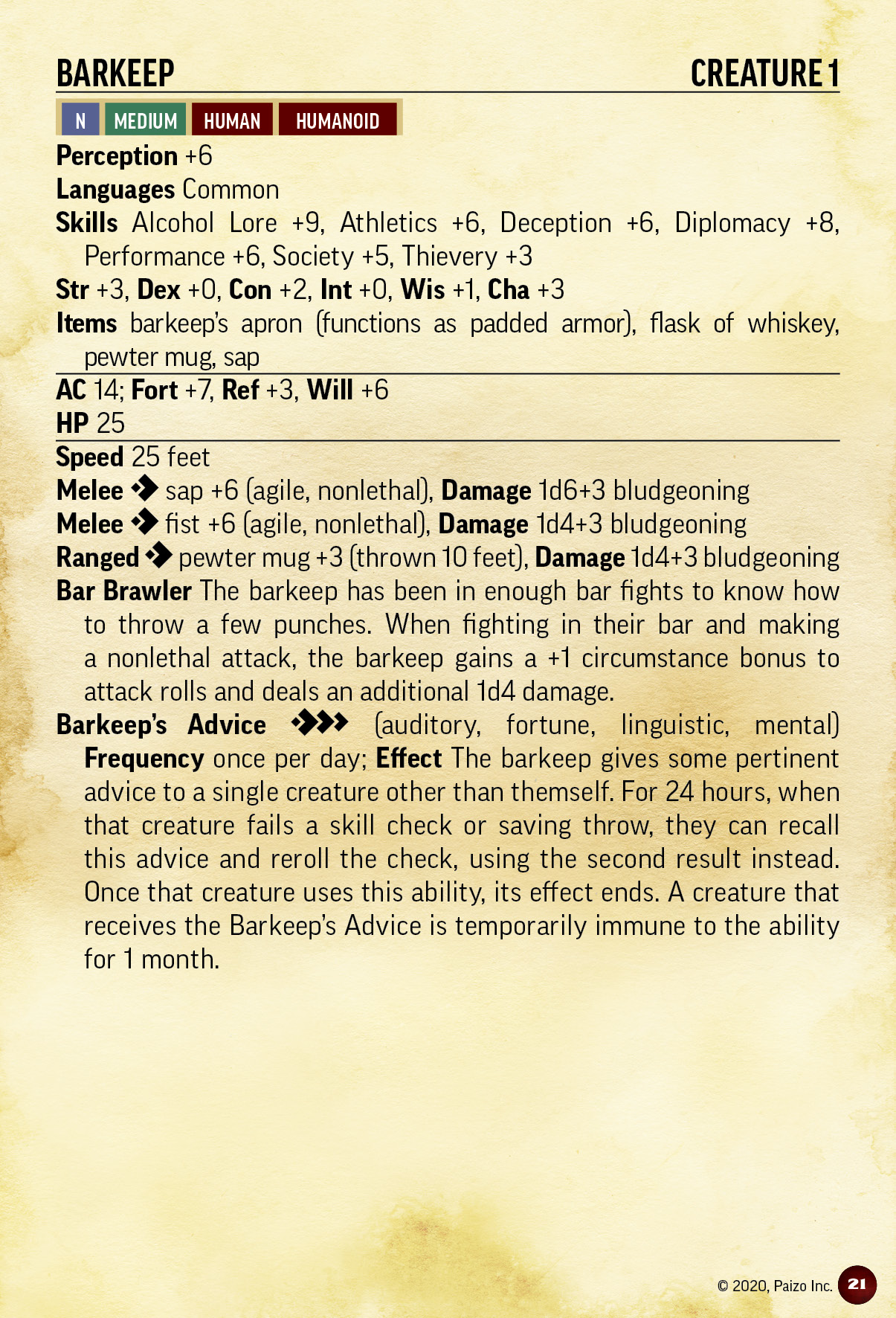 BARKEEP CREATURE 1

N MEDIUM HUMAN HUMANOID

Perception +6

Languages Common

Skills Alcohol Lore +9, Athletics +6, Deception +6, Diplomacy +8, Performance +6, Society +5, Thievery +3

Str +3, Dex +0, Con +2, Int +0, Wis +1, Cha +3

Items barkeep's apron (functions as padded armor), flask of whiskey, pewter mug, sap

AC 14; Fort +7, Ref +3, Will +6

HP 25

Speed 25 feet

Melee sap +6 (agile, nonlethal), Damage 1d6+3 bludgeoning

Melee fist +6 (agile, nonlethal), Damage 1d4+3 bludgeoning

Ranged pewter mug +3 (thrown 10 feet), Damage 1d4+3 bludgeoning

Bar Brawler The barkeep has been in enough bar fights to know how to throw a few punches. When fighting in their bar and making a nonlethal attack, the barkeep gains a +1 circumstance bonus to attack rolls and deals an additional 1d4 damage.

Barkeep's Advice (auditory, fortune, linguistic, mental) Frequency once per day; Effect The barkeep gives some pertinent advice to a single creature other than themself. For 24 hours, when that creature fails a skill check or saving throw, they can recall this advice and reroll the check, using the second result instead. Once that creature uses this ability, its effect ends. A creature that receives the Barkeep's Advice is temporarily immune to the ability for 1 month.

© 2020, Paizo Inc. 21